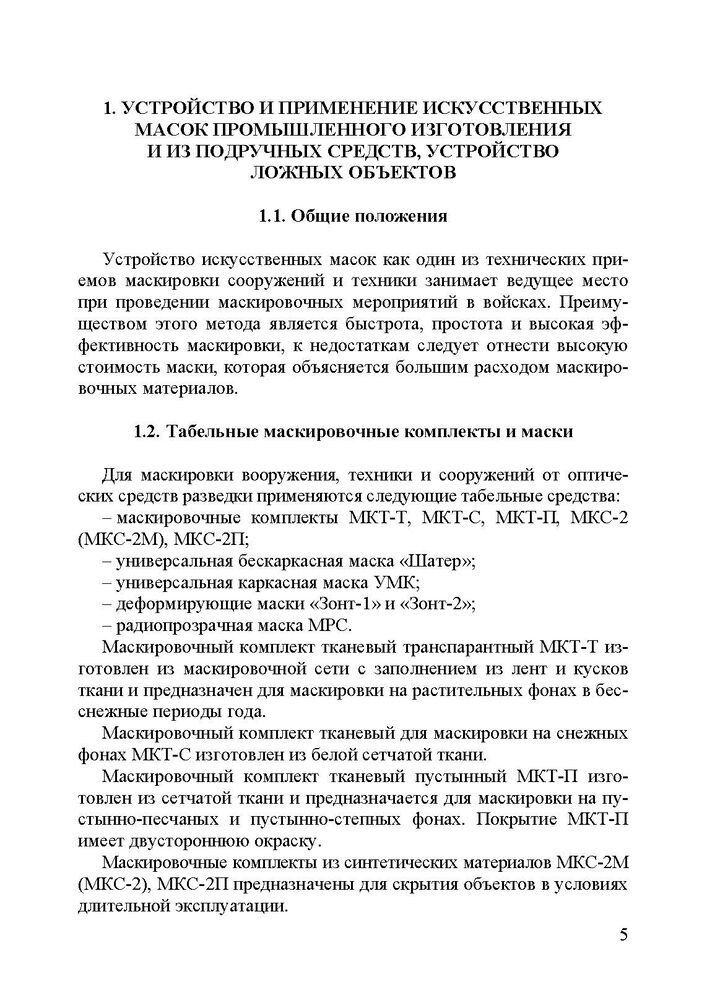 1. УСТРОЙСТВО И ПРИМЕНЕНИЕ ИСКУССТВЕННЫХ МАСОК ПРОМЫШЛЕННОГО ИЗГОТОВЛЕНИЯ И ИЗ ПОДРУЧНЫХ СРЕДСТВ, УСТРОЙСТВО ЛОЖНЫХ ОБЪЕКТОВ

1.1. Общие положения

Устройство искусственных масок как один из технических приемов маскировки сооружений и техники занимает ведущее место при проведении маскировочных мероприятий в войсках. Преимуществом этого метода является быстрота, простота и высокая эффективность маскировки, к недостаткам следует отнести высокую стоимость маски, которая объясняется большим расходом маскировочных материалов.

1.2. Табельные маскировочные комплекты и маски

Для маскировки вооружения, техники и сооружений от оптических средств разведки применяются следующие табельные средства:
– маскировочные комплекты МКТ-Т, МКТ-С, МКТ-П, МКС-2 (МКС-2М), МКС-2П;
– универсальная бескаркасная маска «Шатер»;
– универсальная каркасная маска УМК;
– деформирующие маски «Зонт-1» и «Зонт-2»;
– радиопрозрачная маска МРС.

Маскировочный комплект тканевый транспарантный МКТ-Т изготовлен из маскировочной сети с заполнением из лент и кусков ткани и предназначен для маскировки на растительных фонах в бесснежные периоды года.

Маскировочный комплект тканевый для маскировки на снежных фонах МКТ-С изготовлен из белой сетчатой ткани.

Маскировочный комплект тканевый пустынный МКТ-П изготовлен из сетчатой ткани и предназначается для маскировки на пустынно-песчаных и пустынно-степных фонах. Покрытие МКТ-П имеет двустороннюю окраску.

Маскировочные комплекты из синтетических материалов МКС-2М (МКС-2), МКС-2П предназначены для скрытия объектов в условиях длительной эксплуатации.

5